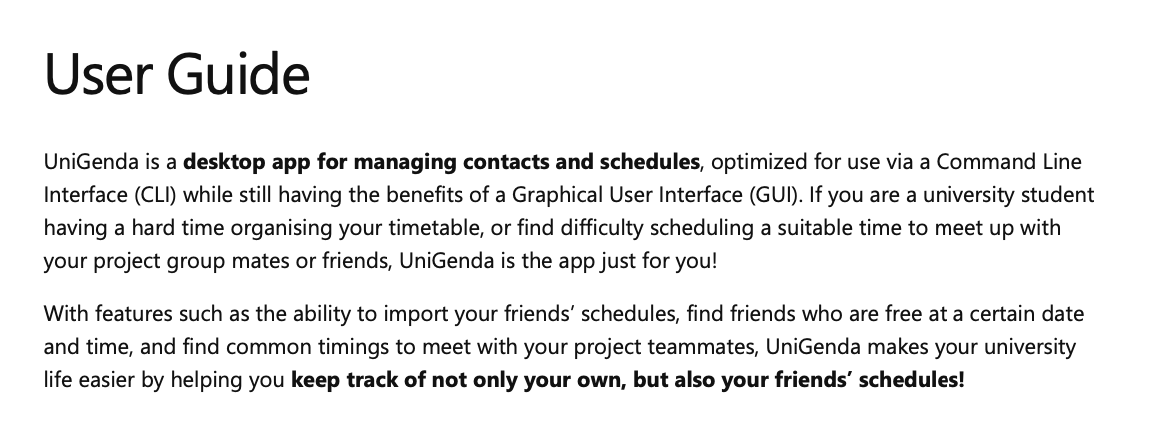 User Guide

UniGenda is a desktop app for managing contacts and schedules, optimized for use via a Command Line Interface (CLI) while still having the benefits of a Graphical User Interface (GUI). If you are a university student having a hard time organising your timetable, or find difficulty scheduling a suitable time to meet up with your project group mates or friends, UniGenda is the app just for you!

With features such as the ability to import your friends' schedules, find friends who are free at a certain date and time, and find common timings to meet with your project teammates, UniGenda makes your university life easier by helping you keep track of not only your own, but also your friends' schedules!